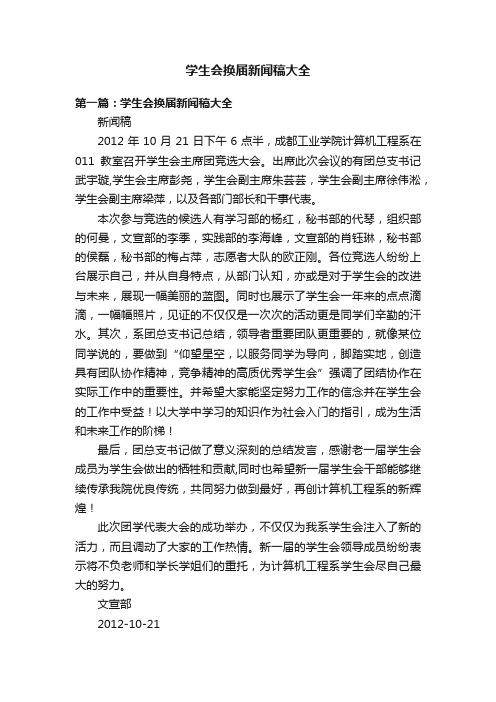 学生会换届新闻稿大全

第一篇：学生会换届新闻稿大全

新闻稿

2012 年 10 月 21 日下午 6 点半，成都工业学院计算机工程系在 011 教室召开学生会主席团竞选大会。出席此次会议的有团总支书记武宇璇,学生会主席彭尧，学生会副主席朱芸芸，学生会副主席徐伟淞，学生会副主席梁萍，以及各部门部长和干事代表。

本次参与竞选的候选人有学习部的杨红，秘书部的代琴，组织部的何曼，文宣部的李季，实践部的李海峰，文宣部的肖钰琳，秘书部的侯磊，秘书部的梅占萍，志愿者大队的欧正刚。各位竞选人纷纷上台展示自己，并从自身特点，从部门认知，亦或是对于学生会的改进与未来，展现一幅美丽的蓝图。同时也展示了学生会一年来的点点滴滴，一幅幅照片，见证的不仅仅是一次次的活动更是同学们辛勤的汗水。其次，系团总支书记总结，领导者重要团队更重要的，就像某位同学说的，要做到“仰望星空，以服务同学为导向，脚踏实地，创造具有团队协作精神，竞争精神的高质优秀学生会”强调了团结协作在实际工作中的重要性。并希望大家能坚定努力工作的信念并在学生会的工作中受益！以大学中学习的知识作为社会入门的指引，成为生活和未来工作的阶梯！

最后，团总支书记做了意义深刻的总结发言，感谢老一届学生会成员为学生会做出的牺牲和贡献,同时也希望新一届学生会干部能够继续传承我院优良传统，共同努力做到最好，再创计算机工程系的新辉煌！

此次团学代表大会的成功举办，不仅仅为我系学生会注入了新的活力，而且调动了大家的工作热情。新一届的学生会领导成员纷纷表示将不负老师和学长学姐们的重托，为计算机工程系学生会尽自己最大的努力。

文宣部

2012-10-21